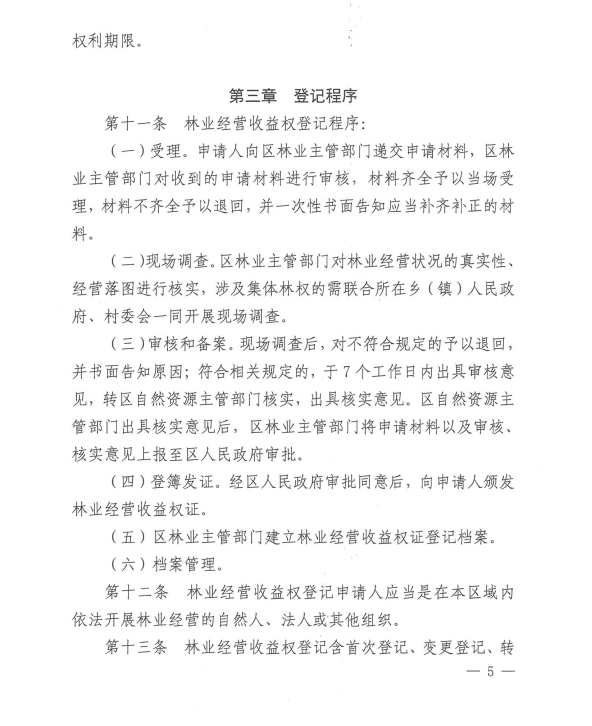 权利期限。

第三章　登记程序

第十一条　林业经营收益权登记程序：

（一）受理。申请人向区林业主管部门递交申请材料，区林业主管部门对收到的申请材料进行审核，材料齐全予以当场受理，材料不齐全予以退回，并一次性书面告知应当补齐补正的材料。

（二）现场调查。区林业主管部门对林业经营状况的真实性、经营落图进行核实，涉及集体林权的需联合所在乡（镇）人民政府、村委会一同开展现场调查。

（三）审核和备案。现场调查后，对不符合规定的予以退回，并书面告知原因；符合相关规定的，于7个工作日内出具审核意见，转区自然资源主管部门核实，出具核实意见。区自然资源主管部门出具核实意见后，区林业主管部门将申请材料以及审核、核实意见上报至区人民政府审批。

（四）登簿发证。经区人民政府审批同意后，向申请人颁发林业经营收益权证。

（五）区林业主管部门建立林业经营收益权证登记档案。

（六）档案管理。

第十二条　林业经营收益权登记申请人应当是在本区域内依法开展林业经营的自然人、法人或其他组织。

第十三条　林业经营收益权登记含首次登记、变更登记、转

— 5 —